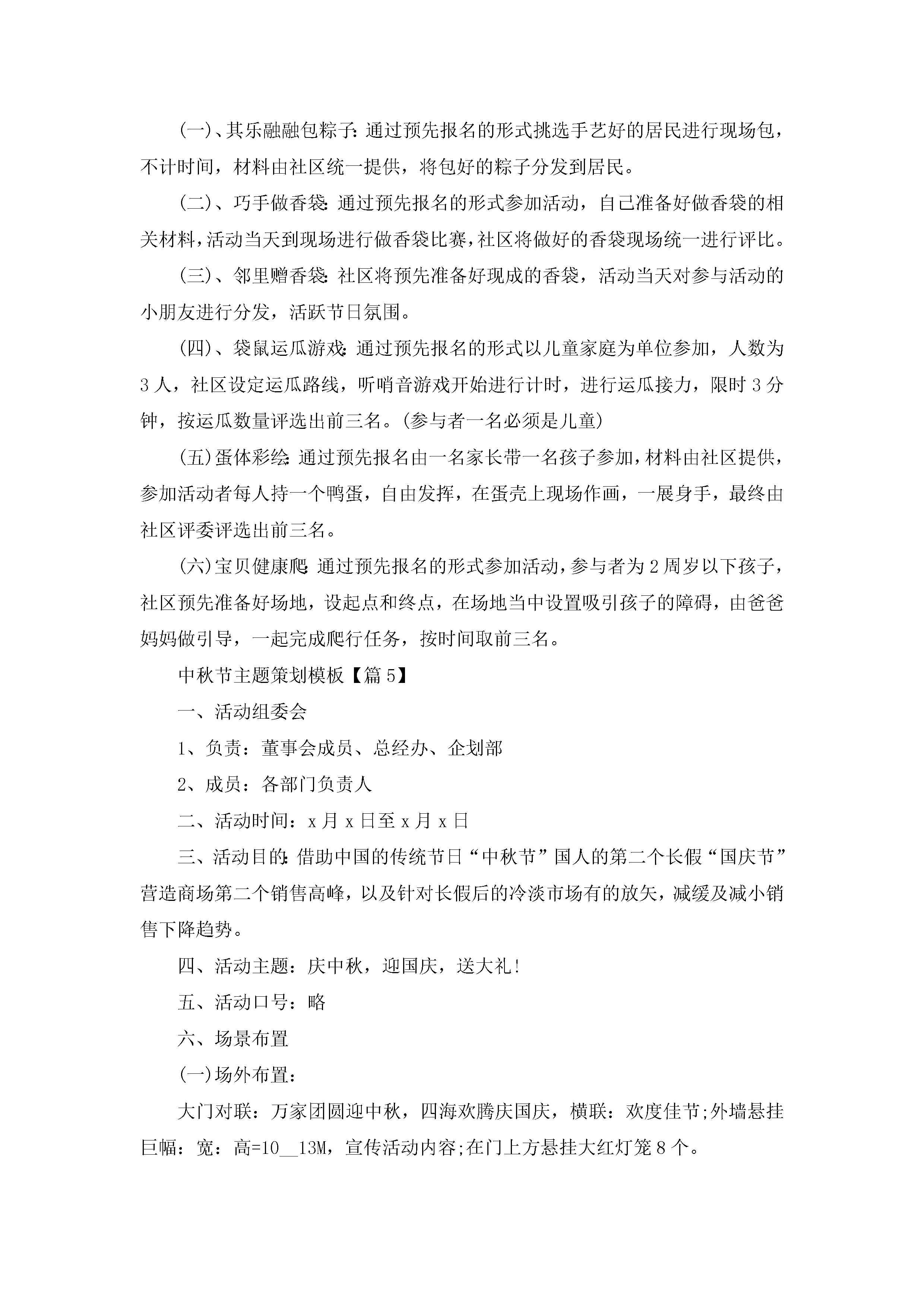 (一)、其乐融融包粽子:通过预先报名的形式挑选手艺好的居民进行现场包，不计时间，材料由社区统一提供，将包好的粽子分发到居民。

(二)、巧手做香袋:通过预先报名的形式参加活动，自己准备好做香袋的相关材料，活动当天到现场进行做香袋比赛，社区将做好的香袋现场统一进行评比。

(三)、邻里赠香袋:社区将预先准备好现成的香袋，活动当天对参与活动的小朋友进行分发，活跃节日氛围。

(四)、袋鼠运瓜游戏:通过预先报名的形式以儿童家庭为单位参加，人数为3人，社区设定运瓜路线，听哨音游戏开始进行计时，进行运瓜接力，限时3分钟，按运瓜数量评选出前三名。(参与者一名必须是儿童)

(五)蛋体彩绘:通过预先报名由一名家长带一名孩子参加，材料由社区提供，参加活动者每人持一个鸭蛋，自由发挥，在蛋壳上现场作画，一展身手，最终由社区评委评选出前三名。

(六)宝贝健康爬:通过预先报名的形式参加活动，参与者为2周岁以下孩子，社区预先准备好场地，设起点和终点，在场地当中设置吸引孩子的障碍，由爸爸妈妈做引导，一起完成爬行任务，按时间取前三名。

中秋节主题策划模板【篇5】

一、活动组委会

1、负责：董事会成员、总经办、企划部

2、成员：各部门负责人

二、活动时间：x月x日至x月x日

三、活动目的:借助中国的传统节日“中秋节”国人的第二个长假“国庆节”营造商场第二个销售高峰，以及针对长假后的冷淡市场有的放矢，减缓及减小销售下降趋势。

四、活动主题：庆中秋，迎国庆，送大礼!

五、活动口号：略

六、场景布置

(一)场外布置：

大门对联：万家团圆迎中秋，四海欢腾庆国庆，横联：欢度佳节;外墙悬挂巨幅：宽：高=10__13M，宣传活动内容;在门上方悬挂大红灯笼8个。